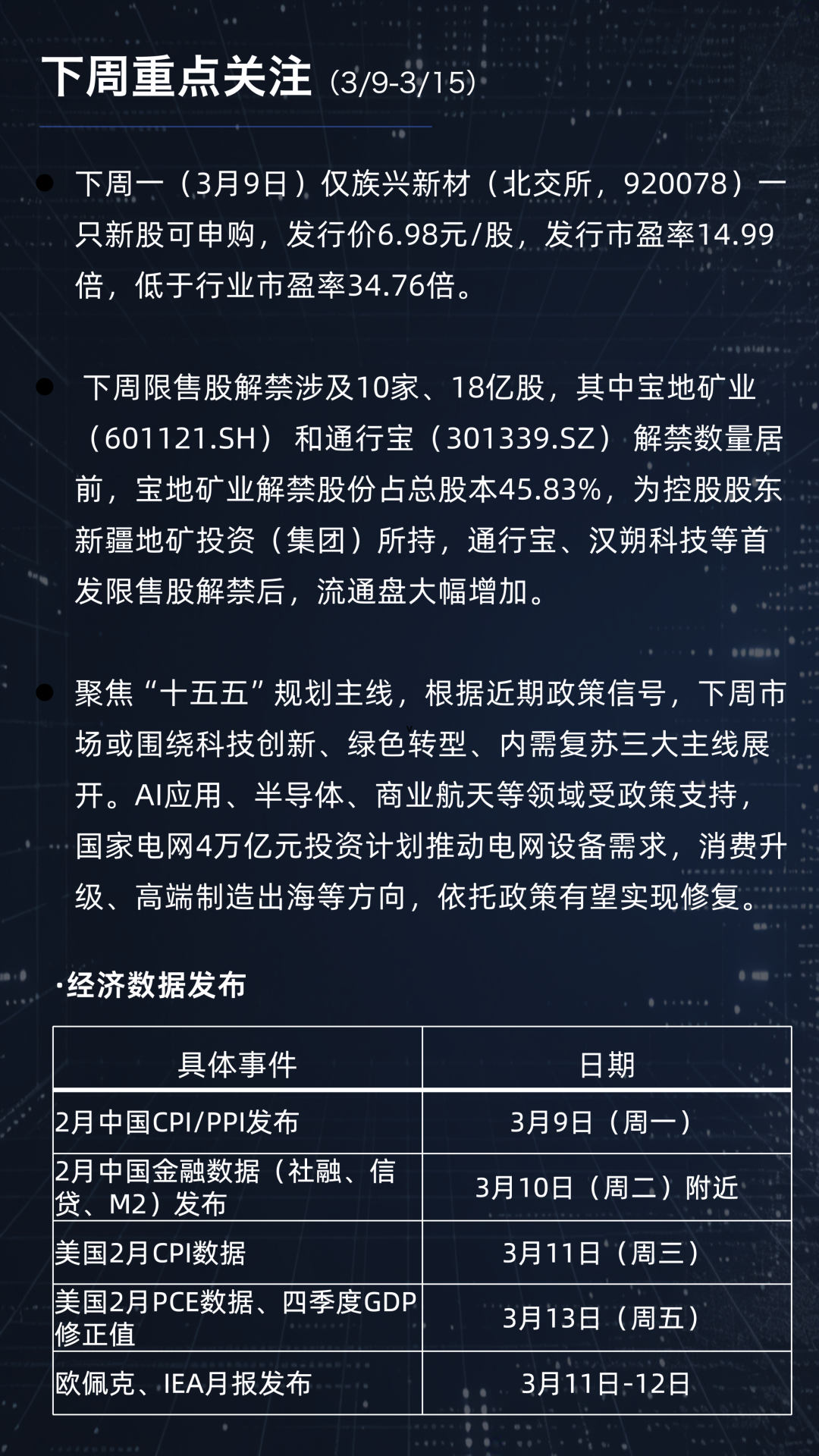 下周重点关注（3/9-3/15）

• 下周一（3月9日）仅族兴新材（北交所，920078）一只新股可申购，发行价6.98元/股，发行市盈率14.99倍，低于行业市盈率34.76倍。

• 下周限售股解禁涉及10家、18亿股，其中宝地矿业（601121.SH）和通行宝（301339.SZ）解禁数量居前，宝地矿业解禁股份占总股本45.83%，为控股股东新疆地矿投资（集团）所持，通行宝、汉朔科技等首发限售股解禁后，流通盘大幅增加。

• 聚焦“十五五”规划主线，根据近期政策信号，下周市场或围绕科技创新、绿色转型、内需复苏三大主线展开。AI应用、半导体、商业航天等领域受政策支持，国家电网4万亿元投资计划推动电网设备需求，消费升级、高端制造出海等方向，依托政策有望实现修复。

·经济数据发布

| 具体事件 | 日期 |
|---|---|
| 2月中国CPI/PPI发布 | 3月9日（周一） |
| 2月中国金融数据（社融、信贷、M2）发布 | 3月10日（周二）附近 |
| 美国2月CPI数据 | 3月11日（周三） |
| 美国2月PCE数据、四季度GDP修正值 | 3月13日（周五） |
| 欧佩克、IEA月报发布 | 3月11日-12日 |